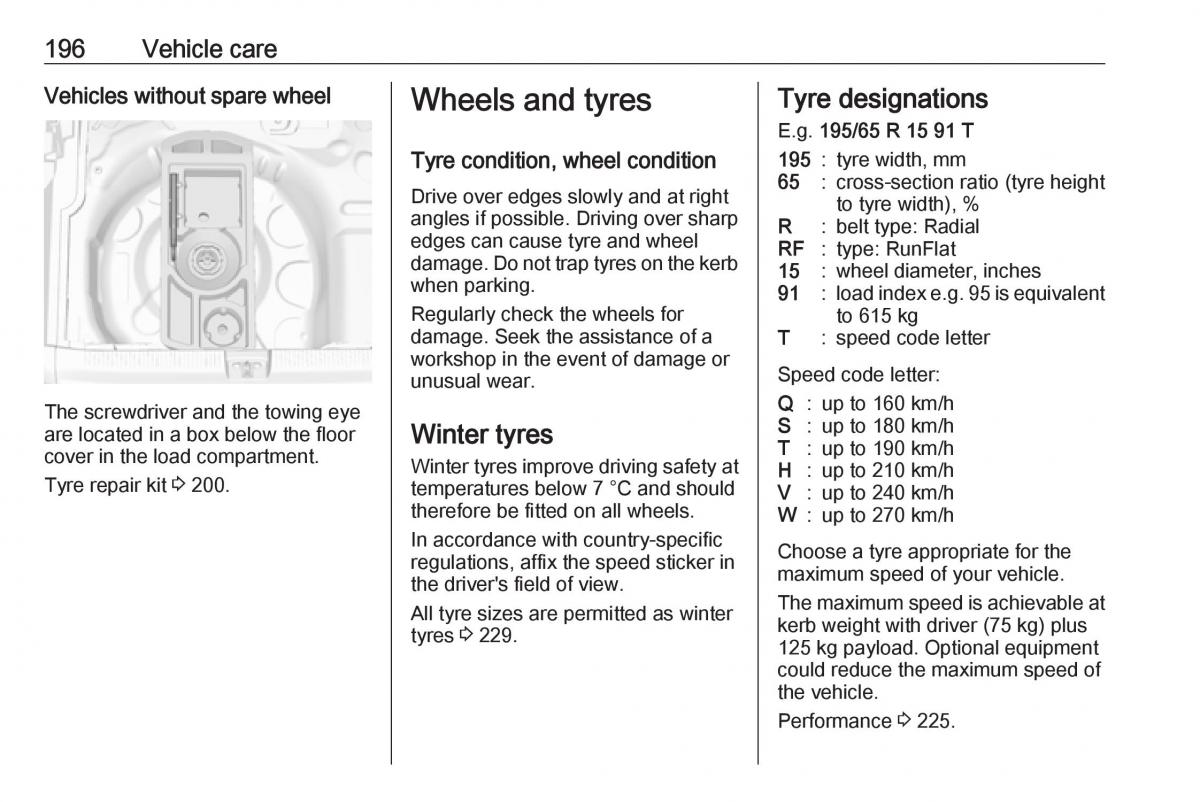 196 Vehicle care

Vehicles without spare wheel

The screwdriver and the towing eye are located in a box below the floor cover in the load compartment.

Tyre repair kit ⇨ 200.

Wheels and tyres

Tyre condition, wheel condition

Drive over edges slowly and at right angles if possible. Driving over sharp edges can cause tyre and wheel damage. Do not trap tyres on the kerb when parking.

Regularly check the wheels for damage. Seek the assistance of a workshop in the event of damage or unusual wear.

Winter tyres

Winter tyres improve driving safety at temperatures below 7 °C and should therefore be fitted on all wheels.

In accordance with country-specific regulations, affix the speed sticker in the driver's field of view.

All tyre sizes are permitted as winter tyres ⇨ 229.

Tyre designations

E.g. 195/65 R 15 91 T

195 : tyre width, mm
65 : cross-section ratio (tyre height to tyre width), %
R : belt type: Radial
RF : type: RunFlat
15 : wheel diameter, inches
91 : load index e.g. 95 is equivalent to 615 kg
T : speed code letter

Speed code letter:

Q : up to 160 km/h
S : up to 180 km/h
T : up to 190 km/h
H : up to 210 km/h
V : up to 240 km/h
W : up to 270 km/h

Choose a tyre appropriate for the maximum speed of your vehicle.

The maximum speed is achievable at kerb weight with driver (75 kg) plus 125 kg payload. Optional equipment could reduce the maximum speed of the vehicle.

Performance ⇨ 225.